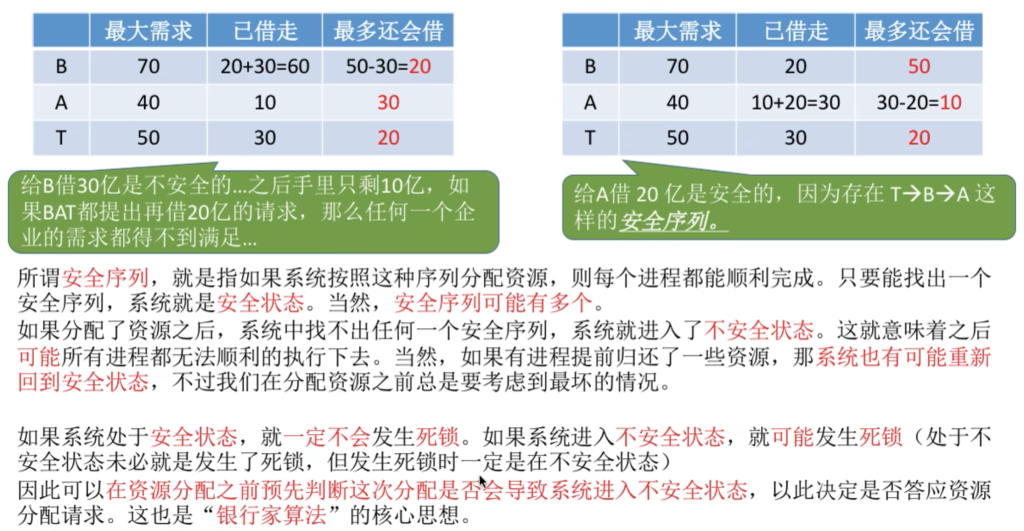 | | 最大需求 | 已借走 | 最多还会借 |
|---|---|---|---|
| B | 70 | 20+30=60 | 50-30=20 |
| A | 40 | 10 | 30 |
| T | 50 | 30 | 20 |

给B借30亿是不安全的…之后手里只剩10亿，如果BAT都提出再借20亿的请求，那么任何一个企业的需求都得不到满足…

| | 最大需求 | 已借走 | 最多还会借 |
|---|---|---|---|
| B | 70 | 20 | 50 |
| A | 40 | 10+20=30 | 30-20=10 |
| T | 50 | 30 | 20 |

给A借 20 亿是安全的，因为存在 T→B→A 这样的安全序列。

所谓安全序列，就是指如果系统按照这种序列分配资源，则每个进程都能顺利完成。只要能找出一个安全序列，系统就是安全状态。当然，安全序列可能有多个。
如果分配了资源之后，系统中找不出任何一个安全序列，系统就进入了不安全状态。这就意味着之后可能所有进程都无法顺利的执行下去。当然，如果有进程提前归还了一些资源，那系统也有可能重新回到安全状态，不过我们在分配资源之前总是要考虑到最坏的情况。

如果系统处于安全状态，就一定不会发生死锁。如果系统进入不安全状态，就可能发生死锁（处于不安全状态未必就是发生了死锁，但发生死锁时一定是在不安全状态）
因此可以在资源分配之前预先判断这次分配是否会导致系统进入不安全状态，以此决定是否答应资源分配请求。这也是“银行家算法”的核心思想。